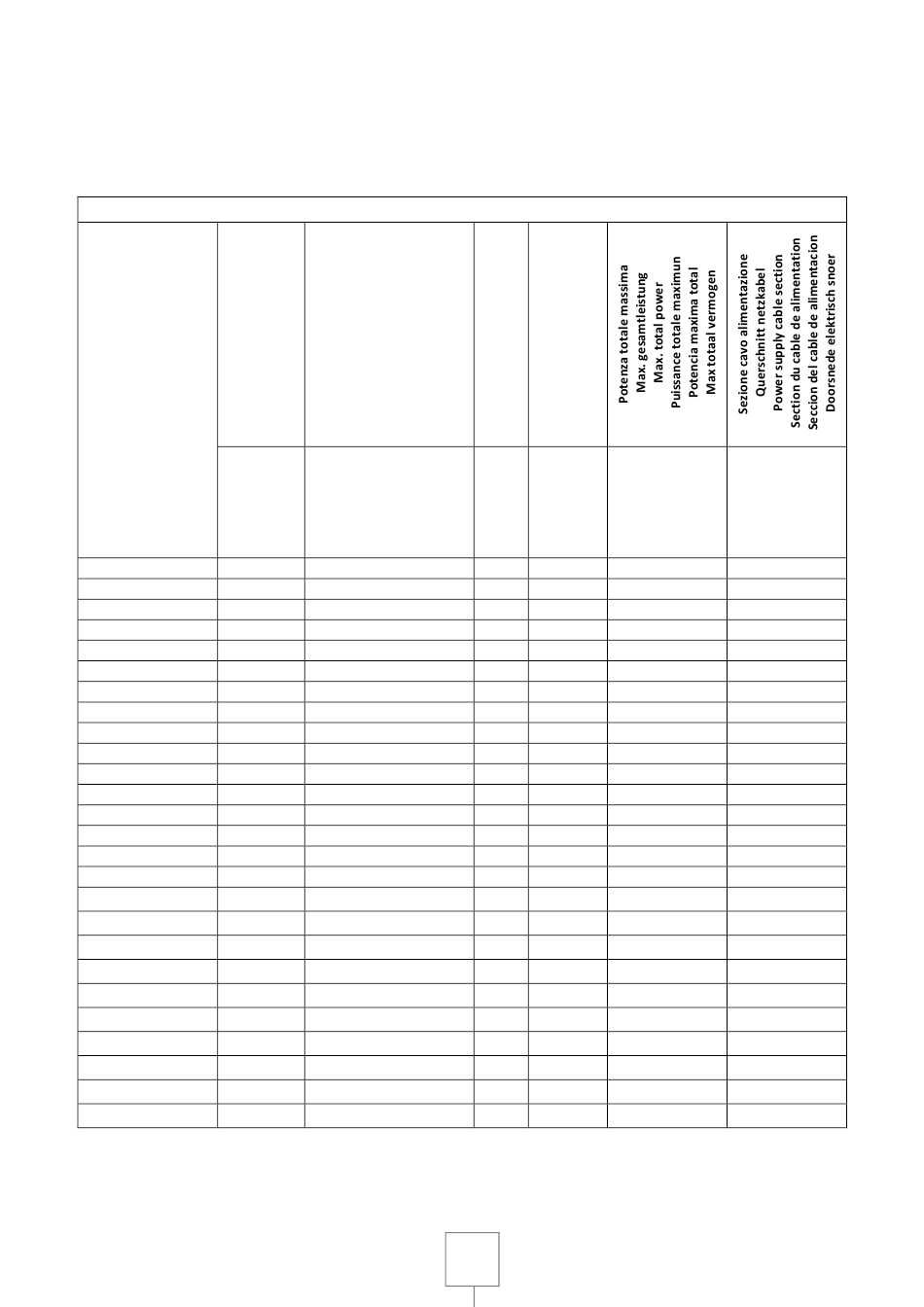 Potenza totale massima
Max. gesamtleistung
Max. total power
Puissance totale maximun
Potencia maxima total
Max totaal vermogen

Sezione cavo alimentazione
Querschnitt netzkabel
Power supply cable section
Section du cable de alimentation
Seccion del cable de alimentacion
Doorsnede elektrisch snoer